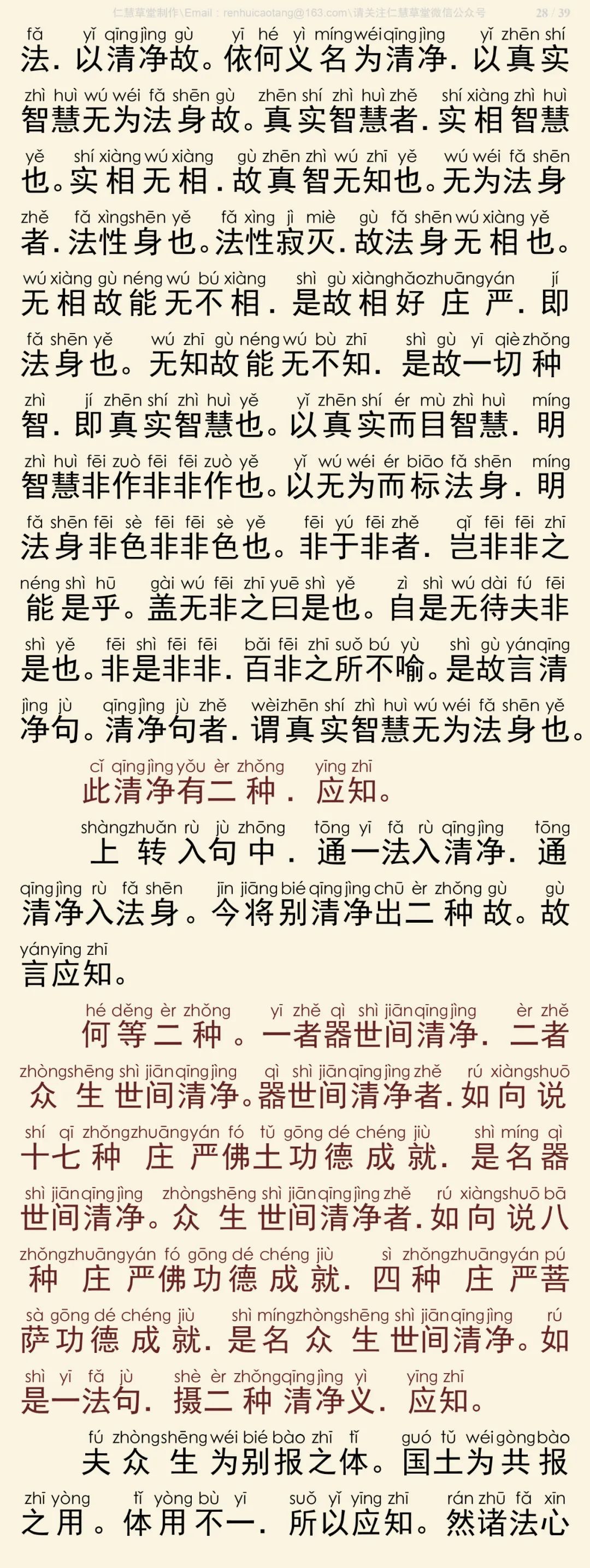 仁慧草堂制作\Email：renhuicaotang@163.com\请关注仁慧草堂微信公众号 28 / 39

fǎ yǐ qīng jìng gù yī hé yì míng wéi qīng jìng yǐ zhēn shí
法．以清净故。依何义名为清净．以真实

zhì huì wú wéi fǎ shēn gù zhēn shí zhì huì zhě shí xiàng zhì huì
智慧无为法身故。真实智慧者．实相智慧

yě shí xiàng wú xiàng gù zhēn zhì wú zhī yě wú wéi fǎ shēn
也。实相无相．故真智无知也。无为法身

zhě fǎ xìng shēn yě fǎ xìng jì miè gù fǎ shēn wú xiàng yě
者．法性身也。法性寂灭．故法身无相也。

wú xiàng gù néng wú bú xiàng shì gù xiàng hǎo zhuāng yán jí
无相故能无不相．是故相好庄严．即

fǎ shēn yě wú zhī gù néng wú bù zhī shì gù yī qiè zhǒng
法身也。无知故能无不知．是故一切种

zhì jí zhēn shí zhì huì yě yǐ zhēn shí ér mù zhì huì míng
智．即真实智慧也。以真实而目智慧．明

zhì huì fēi zuò fēi fēi zuò yě yǐ wú wéi ér biāo fǎ shēn míng
智慧非作非非作也。以无为而标法身．明

fǎ shēn fēi sè fēi fēi sè yě fēi yú fēi zhě qǐ fēi fēi zhī
法身非色非非色也。非于非者．岂非非之

néng shì hū gài wú fēi zhī yuē shì yě zì shì wú dài fú fēi
能是乎。盖无非之曰是也。自是无待夫非

shì yě fēi shì fēi fēi bǎi fēi zhī suǒ bú yù shì gù yán qīng
是也。非是非非．百非之所不喻。是故言清

jìng jù qīng jìng jù zhě wèi zhēn shí zhì huì wú wéi fǎ shēn yě
净句。清净句者．谓真实智慧无为法身也。

cǐ qīng jìng yǒu èr zhǒng yīng zhī
此清净有二种．应知。

shàng zhuǎn rù jù zhōng tōng yī fǎ rù qīng jìng tōng
上转入句中．通一法入清净．通

qīng jìng rù fǎ shēn jīn jiāng bié qīng jìng chū èr zhǒng gù gù
清净入法身。今将别清净出二种故。故

yán yīng zhī
言应知。

hé děng èr zhǒng yī zhě qì shì jiān qīng jìng èr zhě
何等二种。一者器世间清净．二者

zhòng shēng shì jiān qīng jìng qì shì jiān qīng jìng zhě rú xiàng shuō
众生世间清净。器世间清净者．如向说

shí qī zhǒng zhuāng yán fó tǔ gōng dé chéng jiù shì míng qì
十七种庄严佛土功德成就．是名器

shì jiān qīng jìng zhòng shēng shì jiān qīng jìng zhě rú xiàng shuō bā
世间清净。众生世间清净者．如向说八

zhǒng zhuāng yán fó gōng dé chéng jiù sì zhǒng zhuāng yán pú
种庄严佛功德成就．四种庄严菩

sà gōng dé chéng jiù shì míng zhòng shēng shì jiān qīng jìng rú
萨功德成就．是名众生世间清净。如

shì yī fǎ jù shè èr zhǒng qīng jìng yì yīng zhī
是一法句．摄二种清净义．应知。

fú zhòng shēng wéi bié bào zhī tǐ guó tǔ wéi gòng bào
夫众生为别报之体。国土为共报

zhī yòng tǐ yòng bù yī suǒ yǐ yīng zhī rán zhū fǎ xīn
之用。体用不一．所以应知。然诸法心